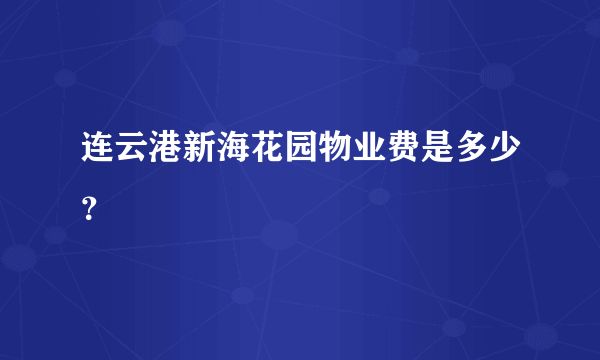 连云港新海花园物业费是多少？